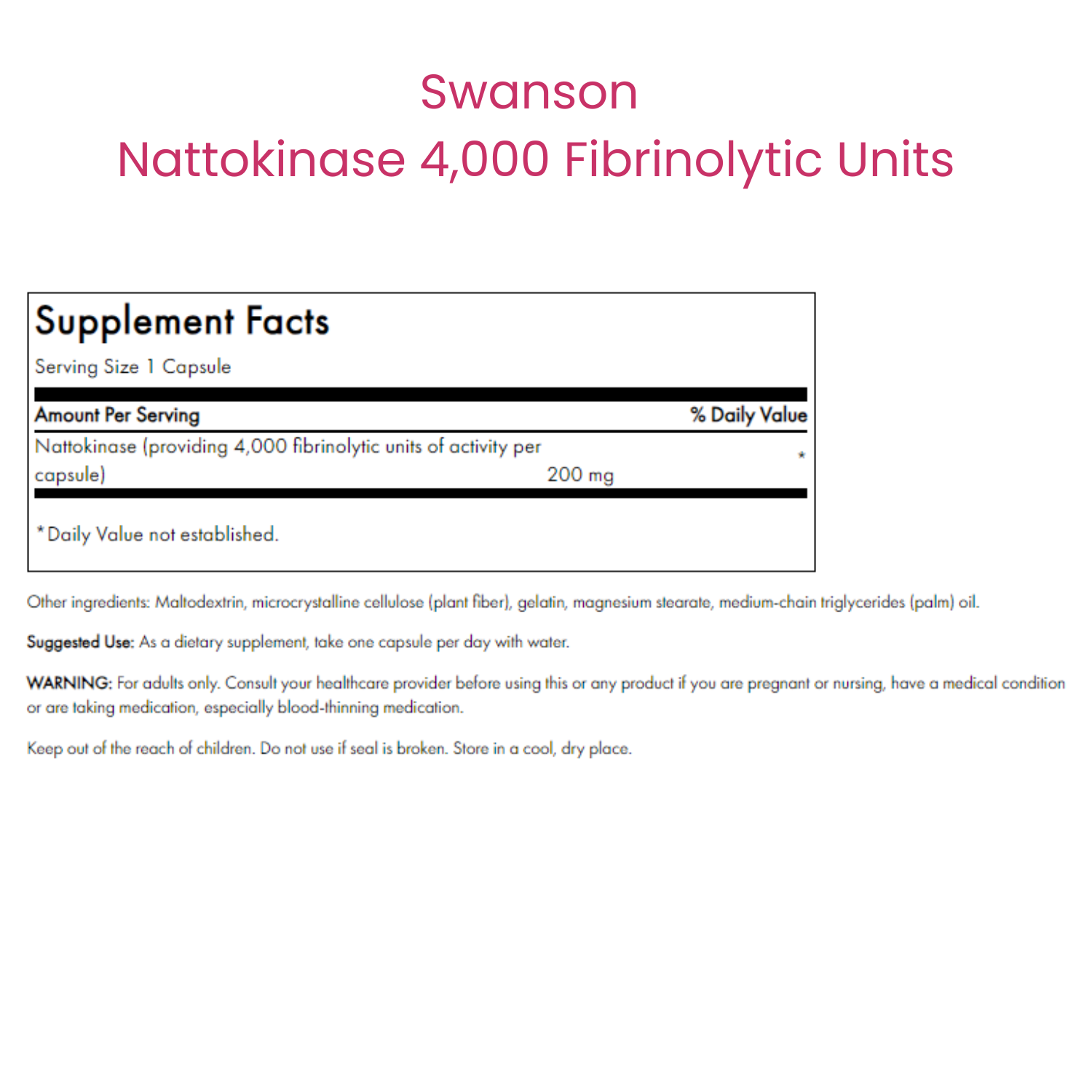 Swanson
Nattokinase 4,000 Fibrinolytic Units

Supplement Facts
Serving Size 1 Capsule

| Amount Per Serving | | % Daily Value |
|---|---|---|
| Nattokinase (providing 4,000 fibrinolytic units of activity per capsule) | 200 mg | * |

*Daily Value not established.

Other ingredients: Maltodextrin, microcrystalline cellulose (plant fiber), gelatin, magnesium stearate, medium-chain triglycerides (palm) oil.

Suggested Use: As a dietary supplement, take one capsule per day with water.

WARNING: For adults only. Consult your healthcare provider before using this or any product if you are pregnant or nursing, have a medical condition or are taking medication, especially blood-thinning medication.

Keep out of the reach of children. Do not use if seal is broken. Store in a cool, dry place.